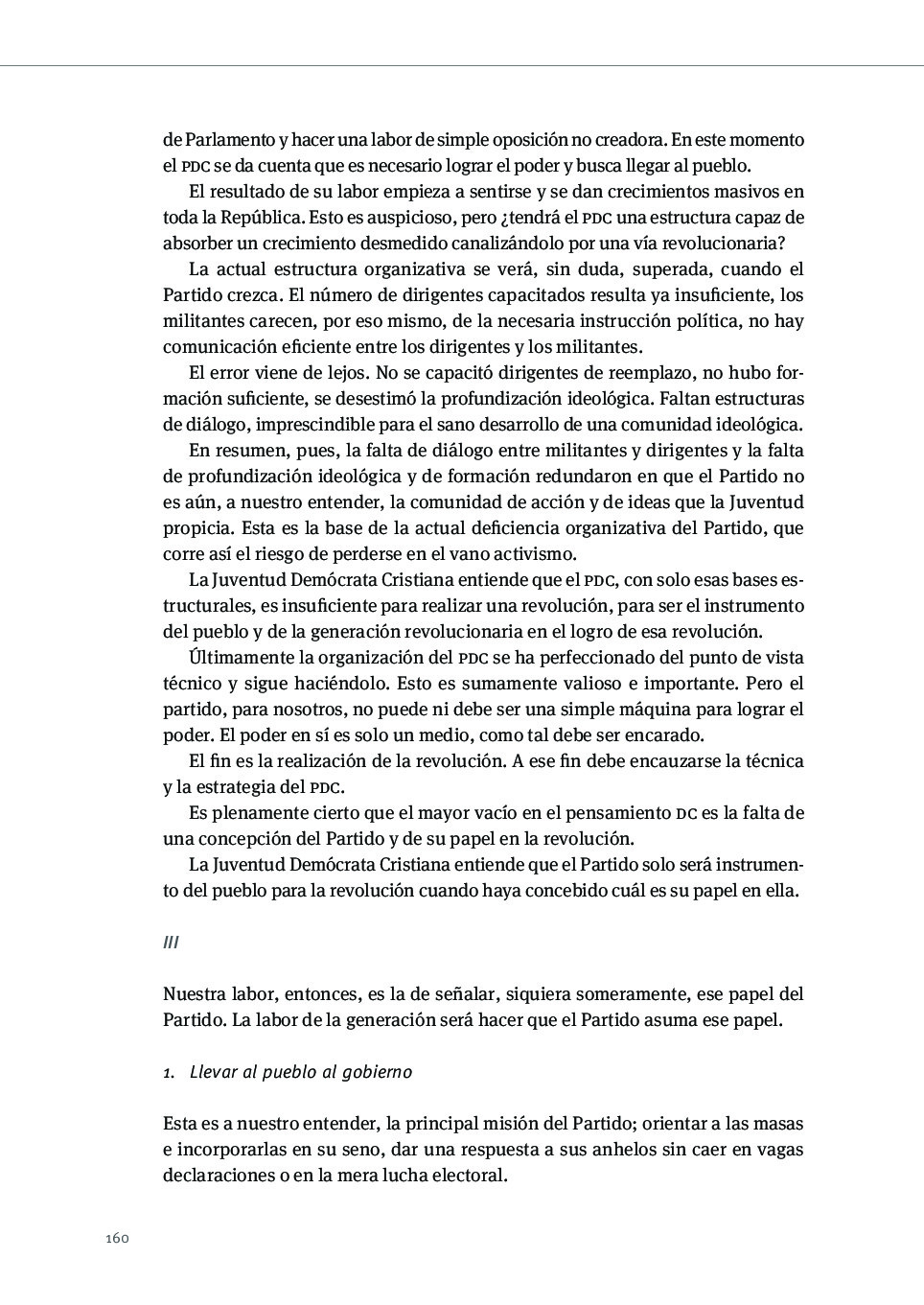 de Parlamento y hacer una labor de simple oposición no creadora. En este momento el PDC se da cuenta que es necesario lograr el poder y busca llegar al pueblo.

El resultado de su labor empieza a sentirse y se dan crecimientos masivos en toda la República. Esto es auspicioso, pero ¿tendrá el PDC una estructura capaz de absorber un crecimiento desmedido canalizándolo por una vía revolucionaria?

La actual estructura organizativa se verá, sin duda, superada, cuando el Partido crezca. El número de dirigentes capacitados resulta ya insuficiente, los militantes carecen, por eso mismo, de la necesaria instrucción política, no hay comunicación eficiente entre los dirigentes y los militantes.

El error viene de lejos. No se capacitó dirigentes de reemplazo, no hubo formación suficiente, se desestimó la profundización ideológica. Faltan estructuras de diálogo, imprescindible para el sano desarrollo de una comunidad ideológica.

En resumen, pues, la falta de diálogo entre militantes y dirigentes y la falta de profundización ideológica y de formación redundaron en que el Partido no es aún, a nuestro entender, la comunidad de acción y de ideas que la Juventud propicia. Esta es la base de la actual deficiencia organizativa del Partido, que corre así el riesgo de perderse en el vano activismo.

La Juventud Demócrata Cristiana entiende que el PDC, con solo esas bases estructurales, es insuficiente para realizar una revolución, para ser el instrumento del pueblo y de la generación revolucionaria en el logro de esa revolución.

Últimamente la organización del PDC se ha perfeccionado del punto de vista técnico y sigue haciéndolo. Esto es sumamente valioso e importante. Pero el partido, para nosotros, no puede ni debe ser una simple máquina para lograr el poder. El poder en sí es solo un medio, como tal debe ser encarado.

El fin es la realización de la revolución. A ese fin debe encauzarse la técnica y la estrategia del PDC.

Es plenamente cierto que el mayor vacío en el pensamiento DC es la falta de una concepción del Partido y de su papel en la revolución.

La Juventud Demócrata Cristiana entiende que el Partido solo será instrumento del pueblo para la revolución cuando haya concebido cuál es su papel en ella.

III

Nuestra labor, entonces, es la de señalar, siquiera someramente, ese papel del Partido. La labor de la generación será hacer que el Partido asuma ese papel.

1. Llevar al pueblo al gobierno

Esta es a nuestro entender, la principal misión del Partido; orientar a las masas e incorporarlas en su seno, dar una respuesta a sus anhelos sin caer en vagas declaraciones o en la mera lucha electoral.

160